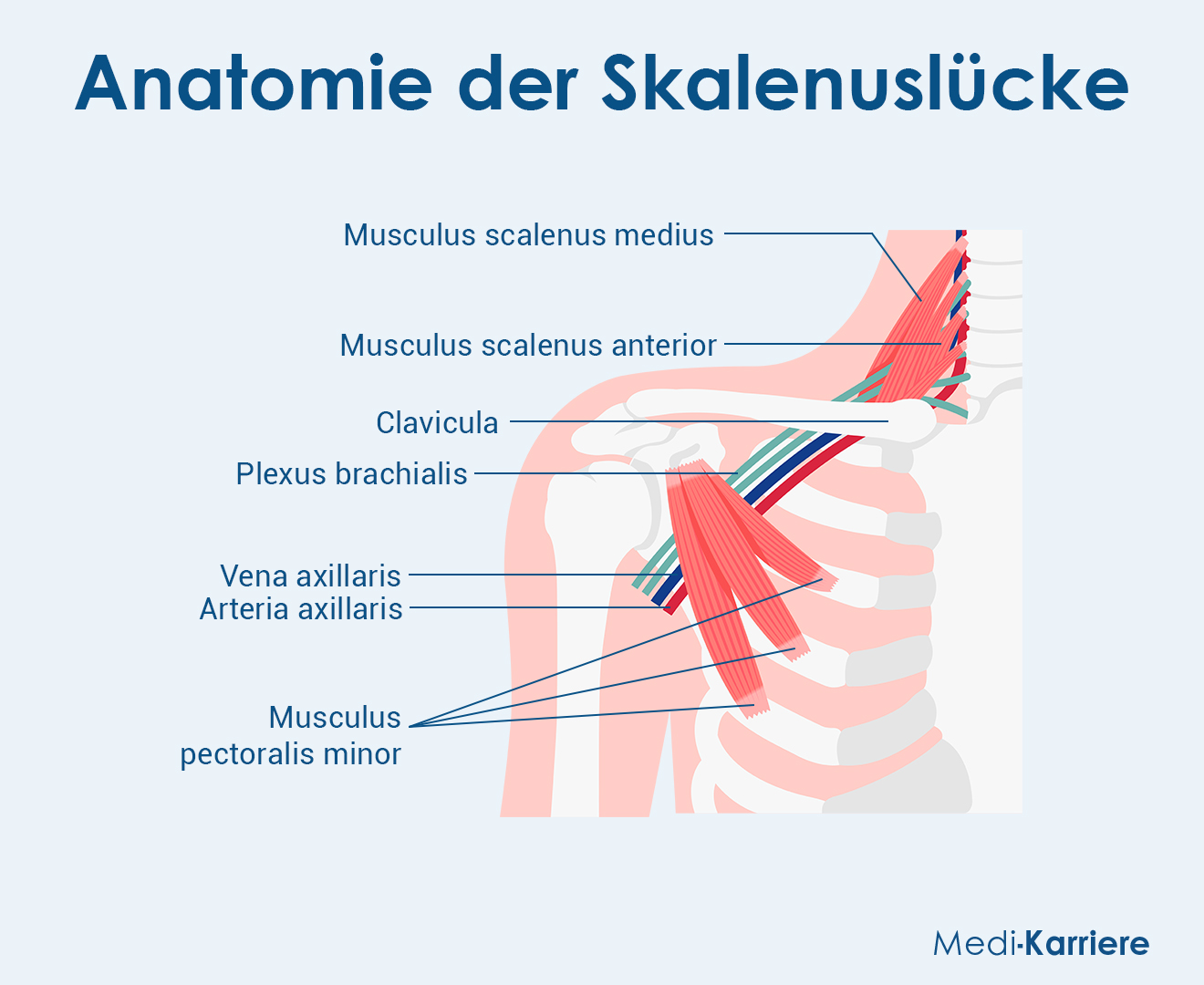 Anatomie der Skalenuslücke

Musculus scalenus medius

Musculus scalenus anterior

Clavicula

Plexus brachialis

Vena axillaris
Arteria axillaris

Musculus pectoralis minor

Medi-Karriere